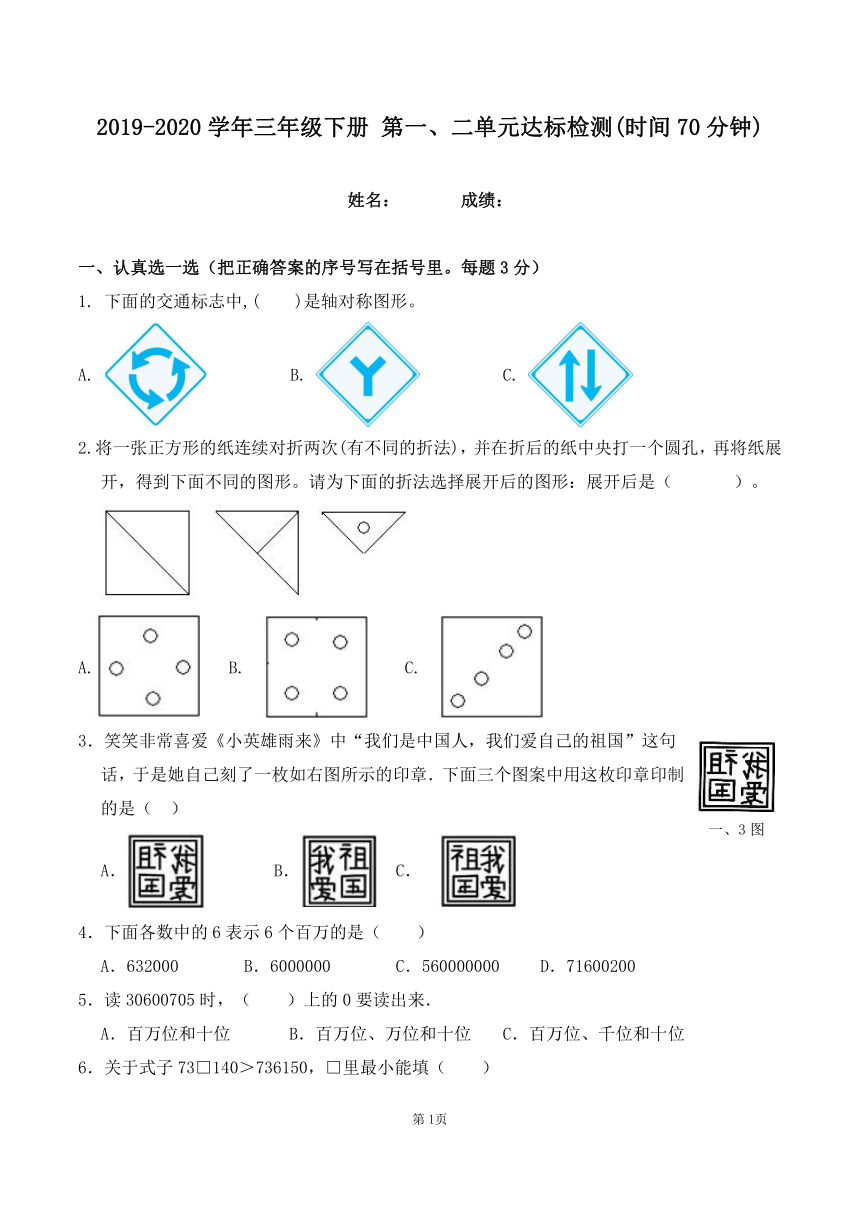 2019-2020 学年三年级下册 第一、二单元达标检测(时间 70 分钟)

姓名：　　　成绩：

一、认真选一选（把正确答案的序号写在括号里。每题 3 分）

1. 下面的交通标志中,(　　)是轴对称图形。

A.　　B.　　C.

2.将一张正方形的纸连续对折两次(有不同的折法)，并在折后的纸中央打一个圆孔，再将纸展开，得到下面不同的图形。请为下面的折法选择展开后的图形：展开后是（　　　）。

A.　　B.　　C.

3．笑笑非常喜爱《小英雄雨来》中“我们是中国人，我们爱自己的祖国”这句话，于是她自己刻了一枚如右图所示的印章．下面三个图案中用这枚印章印制的是（　）

一、3 图

A.　　B.　　C.

4．下面各数中的 6 表示 6 个百万的是（　　）

A．632000　　B．6000000　　C．560000000　　D．71600200

5．读 30600705 时，（　　）上的 0 要读出来．

A．百万位和十位　　B．百万位、万位和十位　　C．百万位、千位和十位

6．关于式子 73□140＞736150，□里最小能填（　　）

第 1页